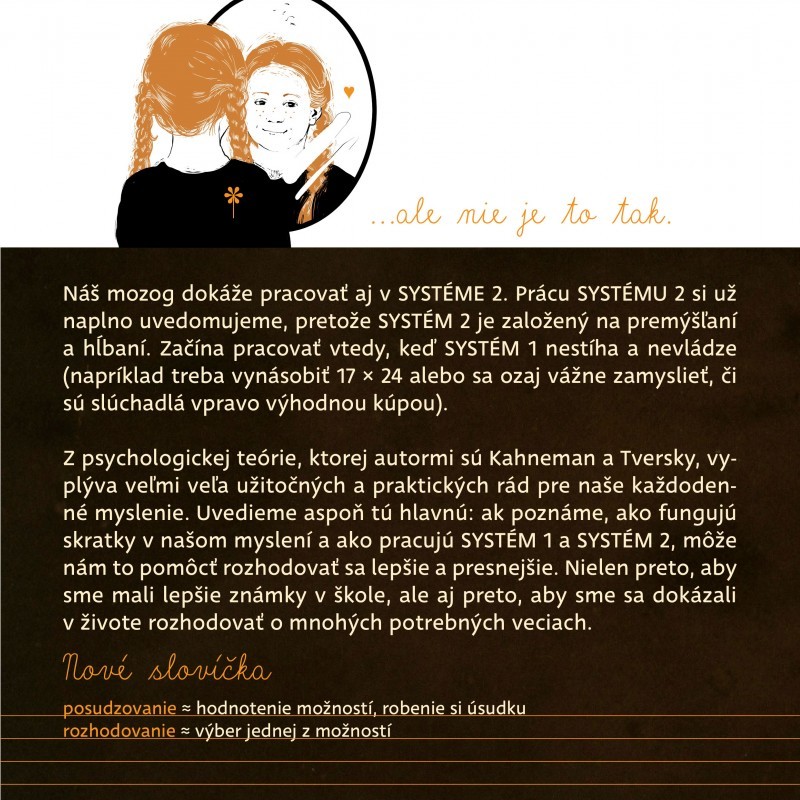 ...ale nie je to tak.

Náš mozog dokáže pracovať aj v SYSTÉME 2. Prácu SYSTÉMU 2 si už naplno uvedomujeme, pretože SYSTÉM 2 je založený na premýšľaní a hĺbaní. Začína pracovať vtedy, keď SYSTÉM 1 nestíha a nevládze (napríklad treba vynásobiť 17 × 24 alebo sa ozaj vážne zamyslieť, či sú slúchadlá vpravo výhodnou kúpou).

Z psychologickej teórie, ktorej autormi sú Kahneman a Tversky, vyplýva veľmi veľa užitočných a praktických rád pre naše každodenné myslenie. Uvedieme aspoň tú hlavnú: ak poznáme, ako fungujú skratky v našom myslení a ako pracujú SYSTÉM 1 a SYSTÉM 2, môže nám to pomôcť rozhodovať sa lepšie a presnejšie. Nielen preto, aby sme mali lepšie známky v škole, ale aj preto, aby sme sa dokázali v živote rozhodovať o mnohých potrebných veciach.

Nové slovíčka

posudzovanie ≈ hodnotenie možností, robenie si úsudku
rozhodovanie ≈ výber jednej z možností